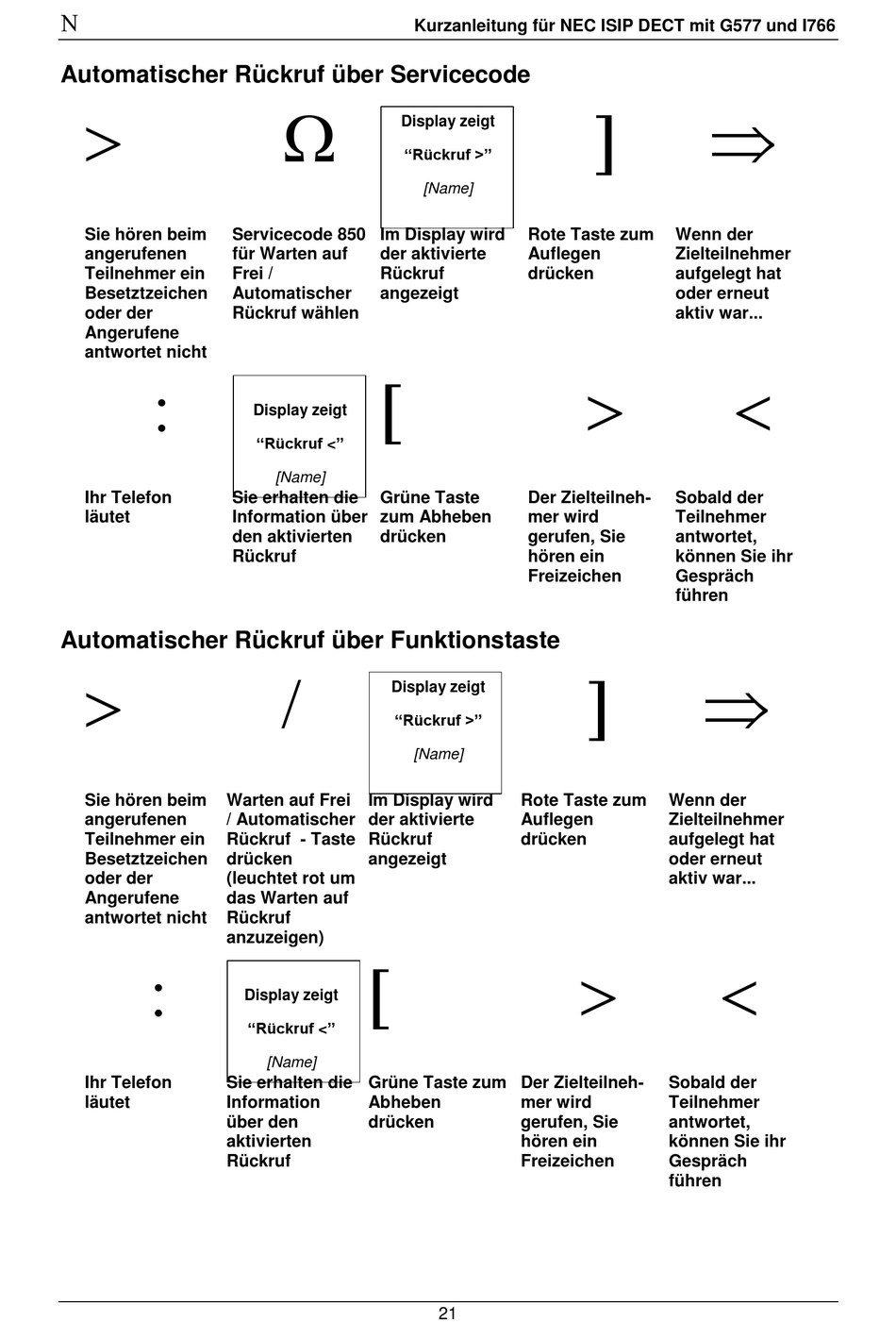 N Kurzanleitung für NEC ISIP DECT mit G577 und I766

Automatischer Rückruf über Servicecode

> Ω

Display zeigt
“Rückruf >”
[Name]

] ⇒

Sie hören beim angerufenen Teilnehmer ein Besetztzeichen oder der Angerufene antwortet nicht

Servicecode 850 für Warten auf Frei / Automatischer Rückruf wählen

Im Display wird der aktivierte Rückruf angezeigt

Rote Taste zum Auflegen drücken

Wenn der Zielteilnehmer aufgelegt hat oder erneut aktiv war...

:

Display zeigt
“Rückruf <”
[Name]

[ > <

Ihr Telefon läutet

Sie erhalten die Information über den aktivierten Rückruf

Grüne Taste zum Abheben drücken

Der Zielteilnehmer wird gerufen, Sie hören ein Freizeichen

Sobald der Teilnehmer antwortet, können Sie ihr Gespräch führen

Automatischer Rückruf über Funktionstaste

> /

Display zeigt
“Rückruf >”
[Name]

] ⇒

Sie hören beim angerufenen Teilnehmer ein Besetztzeichen oder der Angerufene antwortet nicht

Warten auf Frei / Automatischer Rückruf - Taste drücken (leuchtet rot um das Warten auf Rückruf anzuzeigen)

Im Display wird der aktivierte Rückruf angezeigt

Rote Taste zum Auflegen drücken

Wenn der Zielteilnehmer aufgelegt hat oder erneut aktiv war...

:

Display zeigt
“Rückruf <”
[Name]

[ > <

Ihr Telefon läutet

Sie erhalten die Information über den aktivierten Rückruf

Grüne Taste zum Abheben drücken

Der Zielteilnehmer wird gerufen, Sie hören ein Freizeichen

Sobald der Teilnehmer antwortet, können Sie ihr Gespräch führen

21